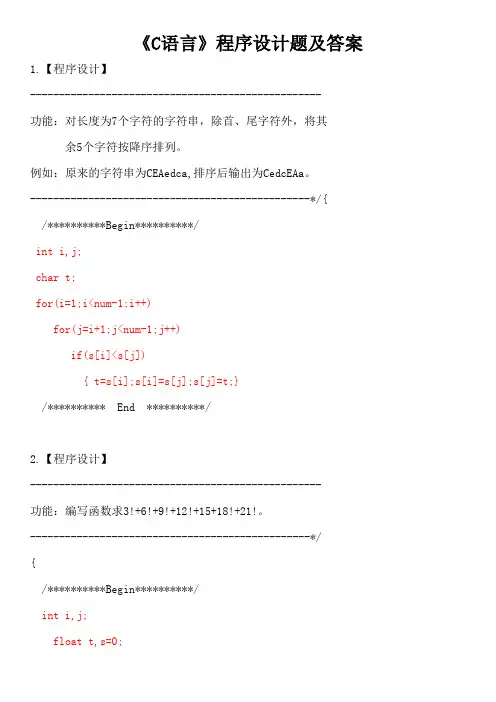 《C语言》程序设计题及答案

1.【程序设计】

--------------------------------------------------

功能：对长度为7个字符的字符串，除首、尾字符外，将其余5个字符按降序排列。

例如：原来的字符串为CEAedca,排序后输出为CedcEAa。

------------------------------------------------*/{

/**********Begin**********/

int i,j;

char t;

for(i=1;i<num-1;i++)

for(j=i+1;j<num-1;j++)

if(s[i]<s[j])

{ t=s[i];s[i]=s[j];s[j]=t;}

/********** End **********/

2.【程序设计】

--------------------------------------------------

功能：编写函数求3!+6!+9!+12!+15+18!+21!。

------------------------------------------------*/

{

/**********Begin**********/

int i,j;

float t,s=0;